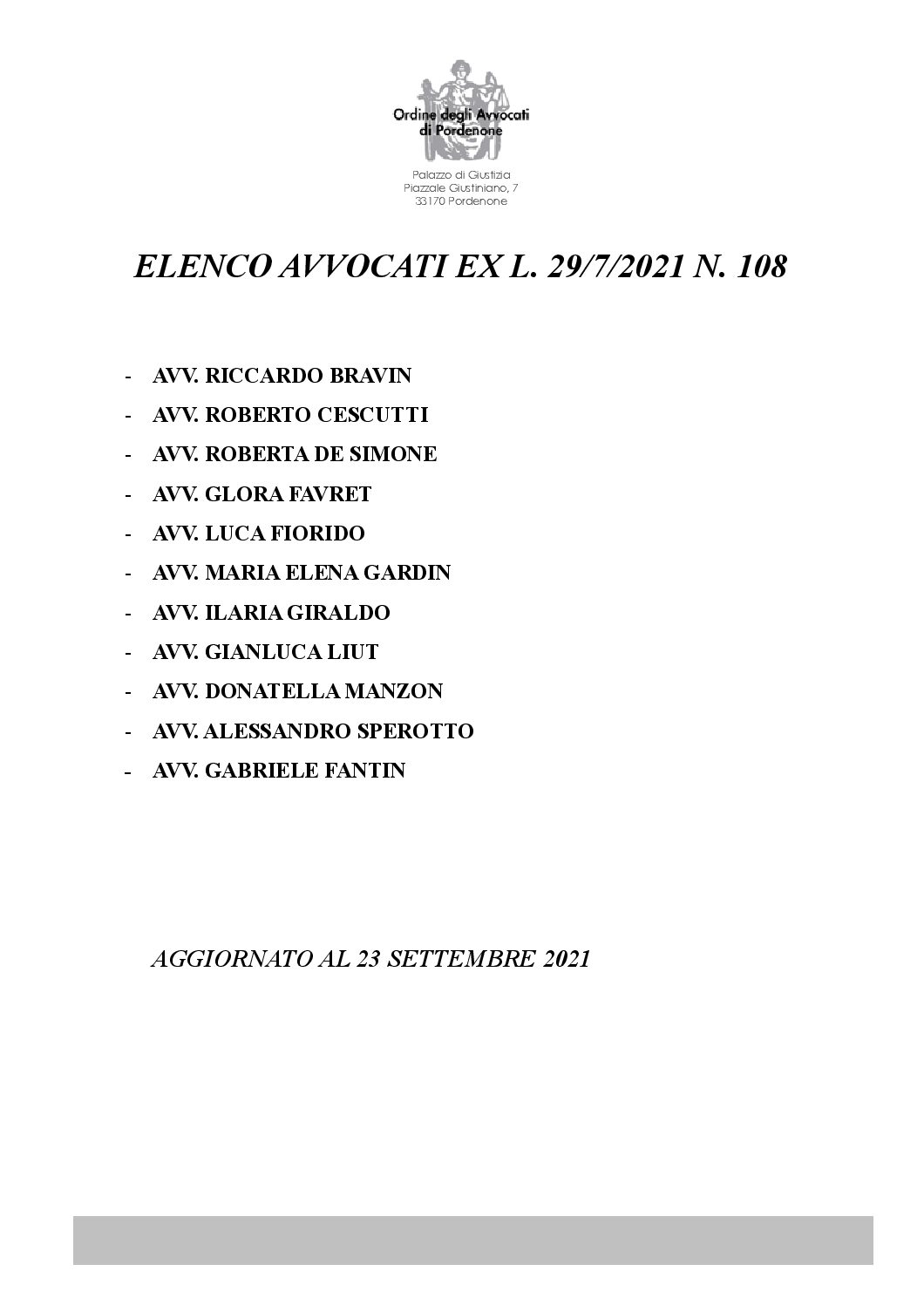 Ordine degli Avvocati di Pordenone

Palazzo di Giustizia
Piazzale Giustiniano, 7
33170 Pordenone

ELENCO AVVOCATI EX L. 29/7/2021 N. 108

- AVV. RICCARDO BRAVIN
- AVV. ROBERTO CESCUTTI
- AVV. ROBERTA DE SIMONE
- AVV. GLORA FAVRET
- AVV. LUCA FIORIDO
- AVV. MARIA ELENA GARDIN
- AVV. ILARIA GIRALDO
- AVV. GIANLUCA LIUT
- AVV. DONATELLA MANZON
- AVV. ALESSANDRO SPEROTTO
- AVV. GABRIELE FANTIN

AGGIORNATO AL 23 SETTEMBRE 2021